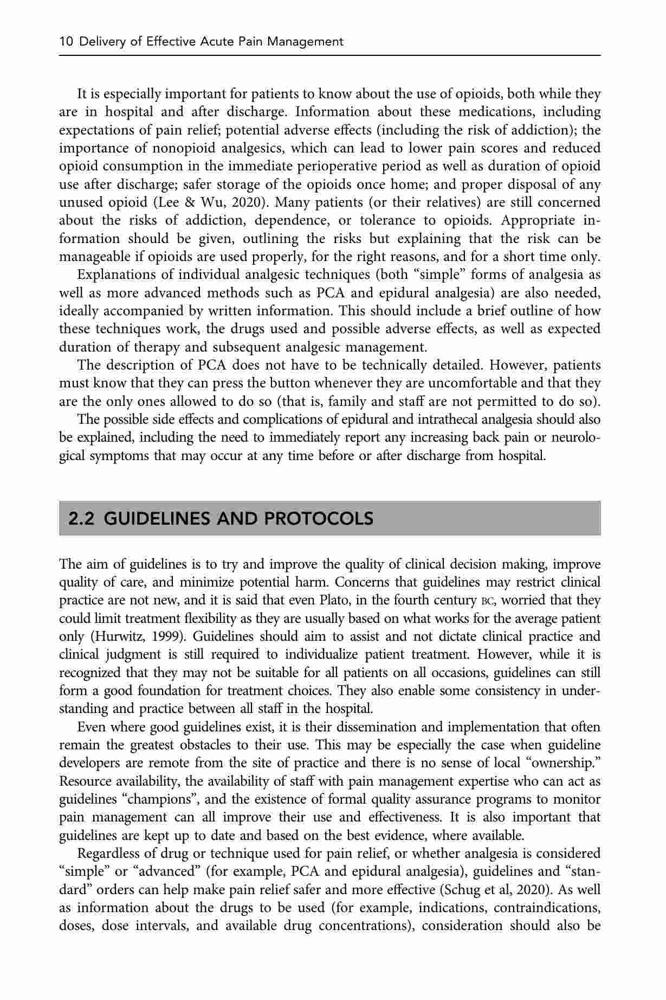 10 Delivery of Effective Acute Pain Management

It is especially important for patients to know about the use of opioids, both while they are in hospital and after discharge. Information about these medications, including expectations of pain relief; potential adverse effects (including the risk of addiction); the importance of nonopioid analgesics, which can lead to lower pain scores and reduced opioid consumption in the immediate perioperative period as well as duration of opioid use after discharge; safer storage of the opioids once home; and proper disposal of any unused opioid (Lee & Wu, 2020). Many patients (or their relatives) are still concerned about the risks of addiction, dependence, or tolerance to opioids. Appropriate information should be given, outlining the risks but explaining that the risk can be manageable if opioids are used properly, for the right reasons, and for a short time only.

Explanations of individual analgesic techniques (both "simple" forms of analgesia as well as more advanced methods such as PCA and epidural analgesia) are also needed, ideally accompanied by written information. This should include a brief outline of how these techniques work, the drugs used and possible adverse effects, as well as expected duration of therapy and subsequent analgesic management.

The description of PCA does not have to be technically detailed. However, patients must know that they can press the button whenever they are uncomfortable and that they are the only ones allowed to do so (that is, family and staff are not permitted to do so). The possible side effects and complications of epidural and intrathecal analgesia should also be explained, including the need to immediately report any increasing back pain or neurological symptoms that may occur at any time before or after discharge from hospital.

2.2 GUIDELINES AND PROTOCOLS

The aim of guidelines is to try and improve the quality of clinical decision making, improve quality of care, and minimize potential harm. Concerns that guidelines may restrict clinical practice are not new, and it is said that even Plato, in the fourth century BC, worried that they could limit treatment flexibility as they are usually based on what works for the average patient only (Hurwitz, 1999). Guidelines should aim to assist and not dictate clinical practice and clinical judgment is still required to individualize patient treatment. However, while it is recognized that they may not be suitable for all patients on all occasions, guidelines can still form a good foundation for treatment choices. They also enable some consistency in understanding and practice between all staff in the hospital.

Even where good guidelines exist, it is their dissemination and implementation that often remain the greatest obstacles to their use. This may be especially the case when guideline developers are remote from the site of practice and there is no sense of local "ownership." Resource availability, the availability of staff with pain management expertise who can act as guidelines "champions", and the existence of formal quality assurance programs to monitor pain management can all improve their use and effectiveness. It is also important that guidelines are kept up to date and based on the best evidence, where available.

Regardless of drug or technique used for pain relief, or whether analgesia is considered "simple" or "advanced" (for example, PCA and epidural analgesia), guidelines and "standard" orders can help make pain relief safer and more effective (Schug et al, 2020). As well as information about the drugs to be used (for example, indications, contraindications, doses, dose intervals, and available drug concentrations), consideration should also be